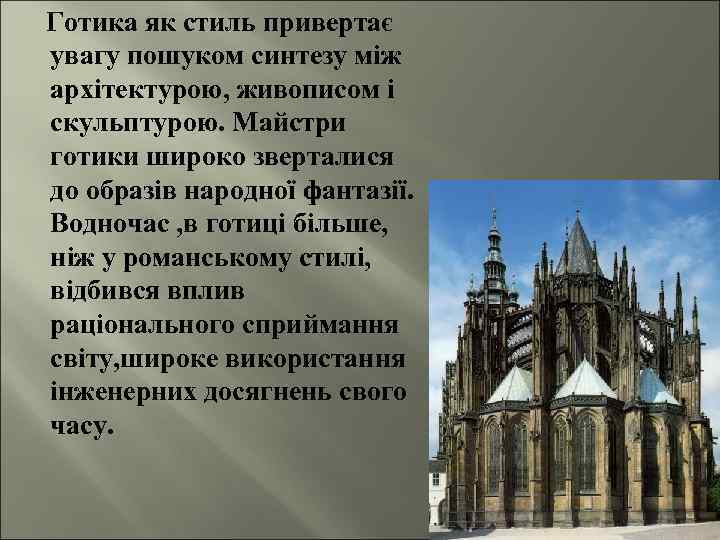 Готика як стиль привертає увагу пошуком синтезу між архітектурою, живописом і скульптурою. Майстри готики широко зверталися до образів народної фантазії. Водночас ,в готиці більше, ніж у романському стилі, відбився вплив раціонального сприймання світу,широке використання інженерних досягнень свого часу.